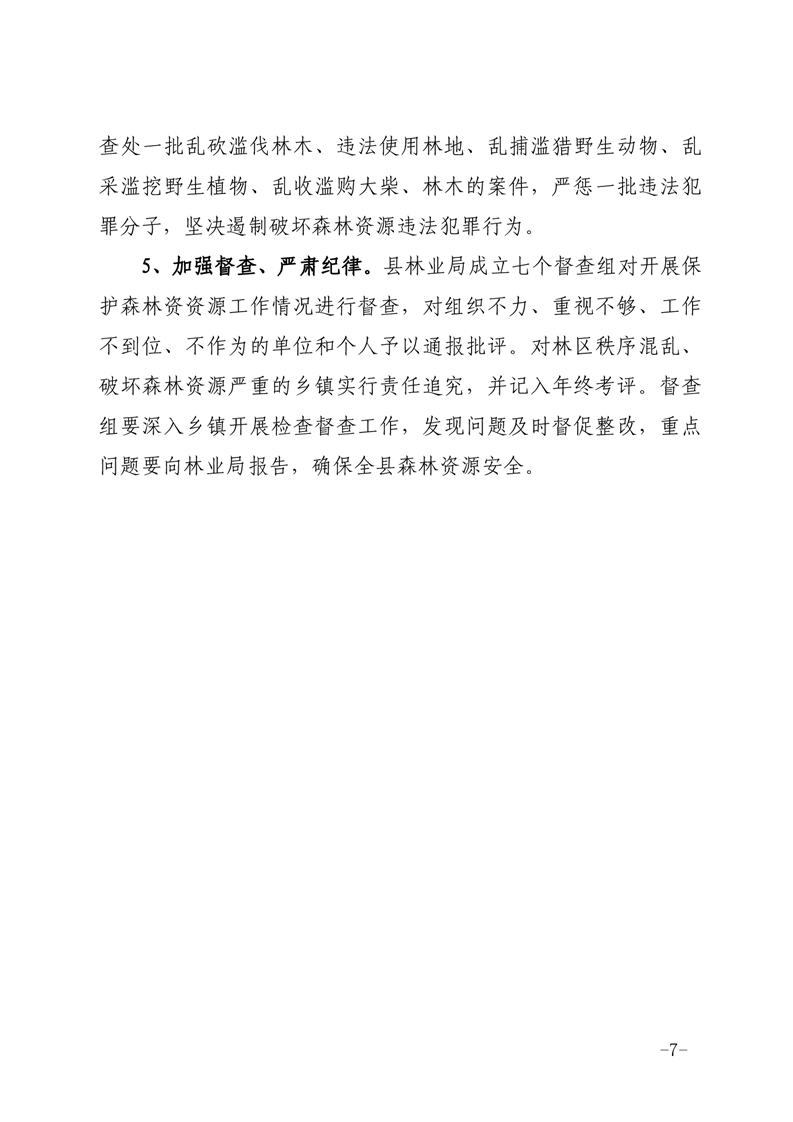 查处一批乱砍滥伐林木、违法使用林地、乱捕滥猎野生动物、乱采滥挖野生植物、乱收滥购大柴、林木的案件，严惩一批违法犯罪分子，坚决遏制破坏森林资源违法犯罪行为。

5、加强督查、严肃纪律。县林业局成立七个督查组对开展保护森林资资源工作情况进行督查，对组织不力、重视不够、工作不到位、不作为的单位和个人予以通报批评。对林区秩序混乱、破坏森林资源严重的乡镇实行责任追究，并记入年终考评。督查组要深入乡镇开展检查督查工作，发现问题及时督促整改，重点问题要向林业局报告，确保全县森林资源安全。

-7-